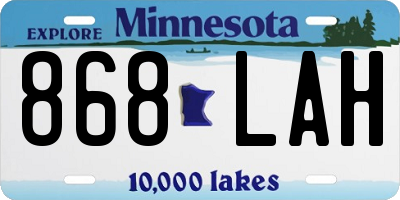 EXPLORE Minnesota

868 LAH

10,000 lakes